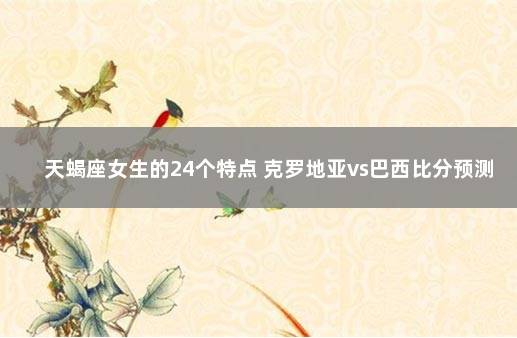 天蝎座女生的24个特点 克罗地亚vs巴西比分预测